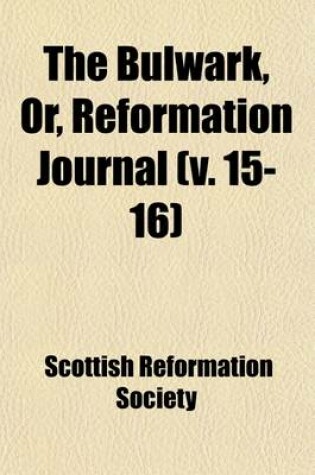 The Bulwark, Or, Reformation Journal (v. 15-16)

Scottish Reformation Society